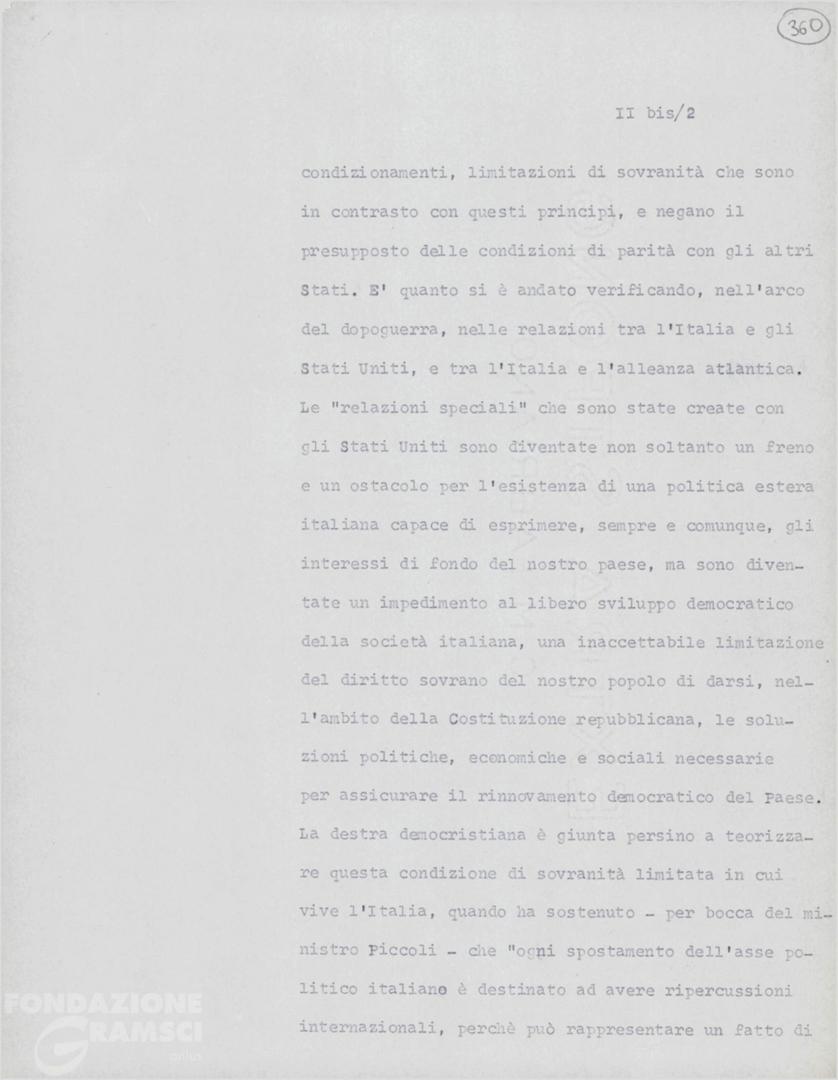 360

II bis/2

condizionamenti, limitazioni di sovranità che sono in contrasto con questi principi, e negano il presupposto delle condizioni di parità con gli altri Stati. E' quanto si è andato verificando, nell'arco del dopoguerra, nelle relazioni tra l'Italia e gli Stati Uniti, e tra l'Italia e l'alleanza atlantica. Le "relazioni speciali" che sono state create con gli Stati Uniti sono diventate non soltanto un freno e un ostacolo per l'esistenza di una politica estera italiana capace di esprimere, sempre e comunque, gli interessi di fondo del nostro paese, ma sono diventate un impedimento al libero sviluppo democratico della società italiana, una inaccettabile limitazione del diritto sovrano del nostro popolo di darsi, nell'ambito della Costituzione repubblicana, le soluzioni politiche, economiche e sociali necessarie per assicurare il rinnovamento democratico del Paese. La destra democristiana è giunta persino a teorizzare questa condizione di sovranità limitata in cui vive l'Italia, quando ha sostenuto - per bocca del ministro Piccoli - che "ogni spostamento dell'asse politico italiano è destinato ad avere ripercussioni internazionali, perchè può rappresentare un fatto di

FONDAZIONE GRAMSCI onlus